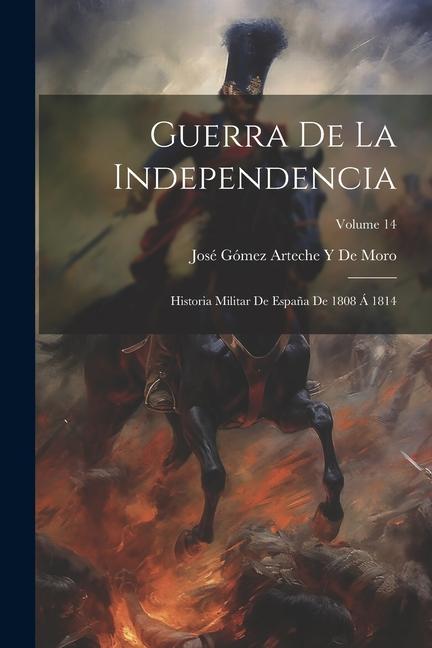 Guerra De La Independencia

Volume 14

José Gómez Arteche Y De Moro

Historia Militar De España De 1808 Á 1814